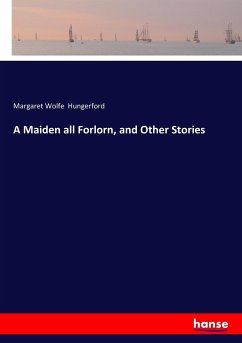 Margaret Wolfe Hungerford

A Maiden all Forlorn, and Other Stories

hanse